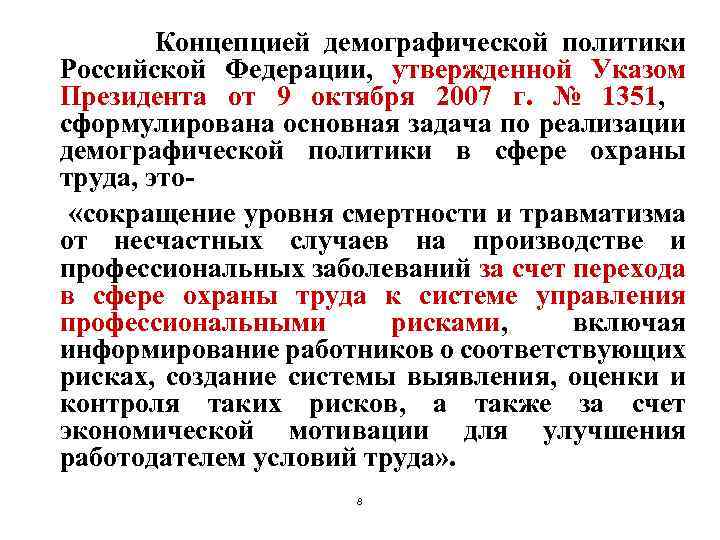 Концепцией демографической политики Российской Федерации, утвержденной Указом Президента от 9 октября 2007 г. № 1351, сформулирована основная задача по реализации демографической политики в сфере охраны труда, это-

«сокращение уровня смертности и травматизма от несчастных случаев на производстве и профессиональных заболеваний за счет перехода в сфере охраны труда к системе управления профессиональными рисками, включая информирование работников о соответствующих рисках, создание системы выявления, оценки и контроля таких рисков, а также за счет экономической мотивации для улучшения работодателем условий труда».

8